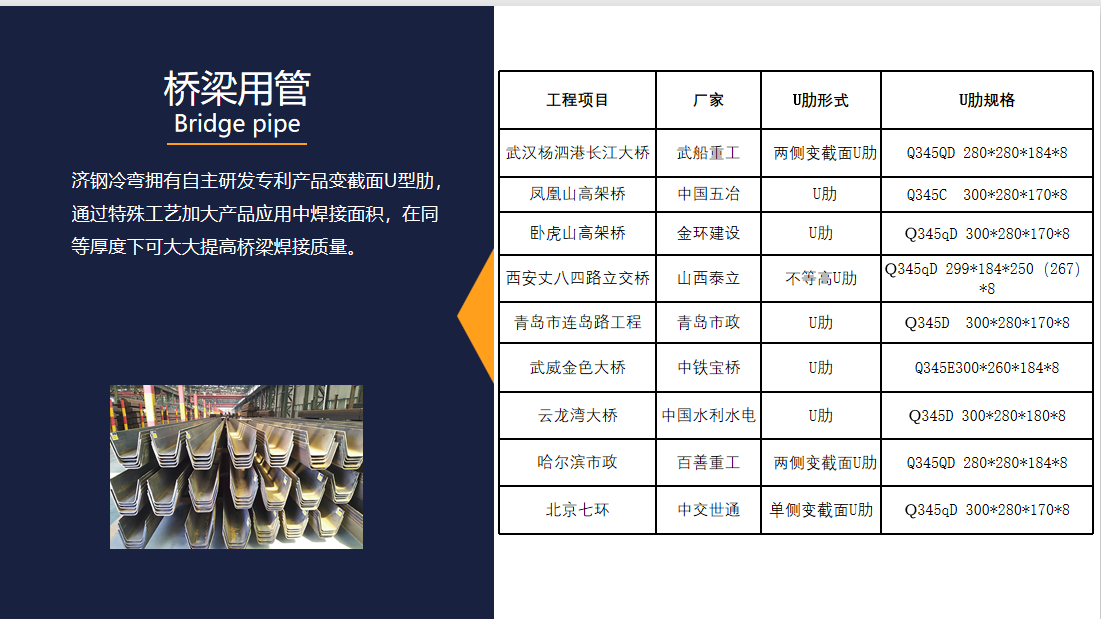 桥梁用管
Bridge pipe

济钢冷弯拥有自主研发专利产品变截面U型肋，通过特殊工艺加大产品应用中焊接面积，在同等厚度下可大大提高桥梁焊接质量。

| 工程项目 | 厂家 | U肋形式 | U肋规格 |
|---|---|---|---|
| 武汉杨泗港长江大桥 | 武船重工 | 两侧变截面U肋 | Q345QD 280*280*184*8 |
| 凤凰山高架桥 | 中国五冶 | U肋 | Q345C 300*280*170*8 |
| 卧虎山高架桥 | 金环建设 | U肋 | Q345qD 300*280*170*8 |
| 西安丈八四路立交桥 | 山西泰立 | 不等高U肋 | Q345qD 299*184*250 (267) *8 |
| 青岛市连岛路工程 | 青岛市政 | U肋 | Q345D 300*280*170*8 |
| 武威金色大桥 | 中铁宝桥 | U肋 | Q345E300*260*184*8 |
| 云龙湾大桥 | 中国水利水电 | U肋 | Q345D 300*280*180*8 |
| 哈尔滨市政 | 百善重工 | 两侧变截面U肋 | Q345QD 280*280*184*8 |
| 北京七环 | 中交世通 | 单侧变截面U肋 | Q345qD 300*280*170*8 |